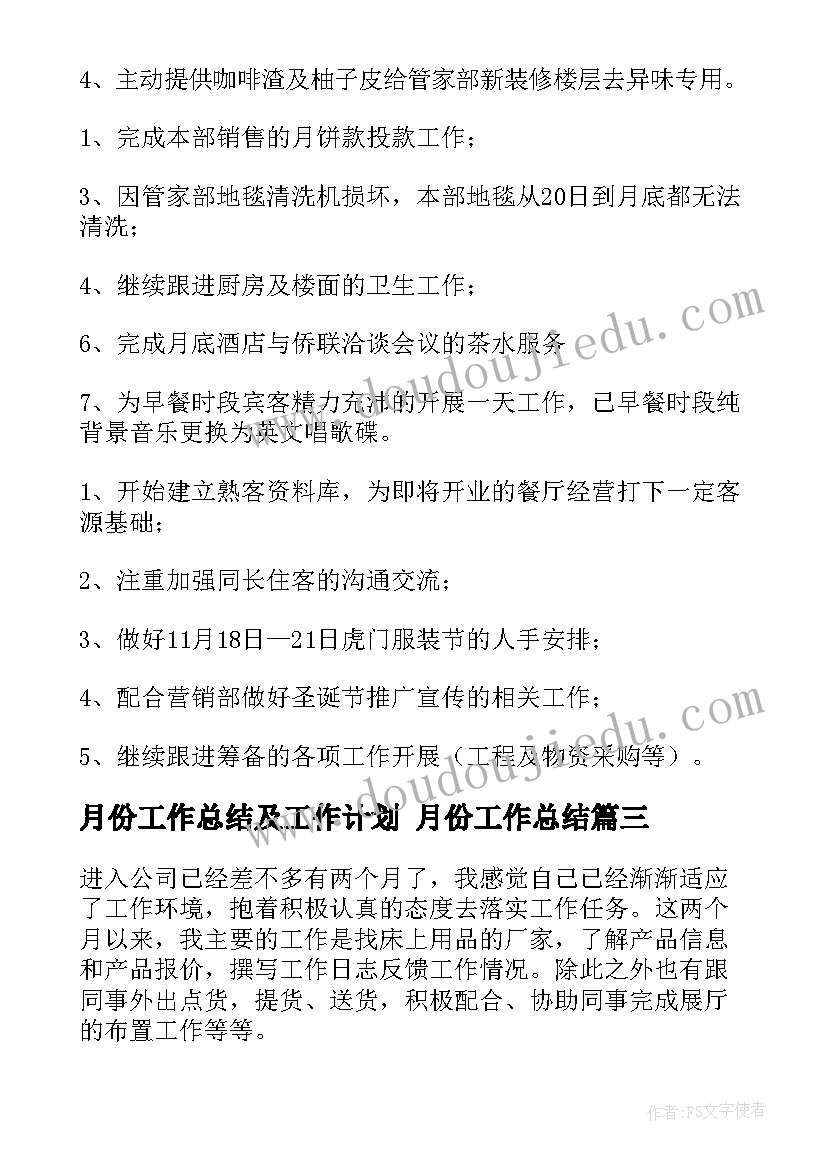 4、主动提供咖啡渣及柚子皮给管家部新装修楼层去异味专用。

1、完成本部销售的月饼款投款工作；

3、因管家部地毯清洗机损坏，本部地毯从20日到月底都无法清洗；

4、继续跟进厨房及楼面的卫生工作；

6、完成月底酒店与侨联洽谈会议的茶水服务

7、为早餐时段宾客精力充沛的开展一天工作，已早餐时段纯背景音乐更换为英文唱歌碟。

1、开始建立熟客资料库，为即将开业的餐厅经营打下一定客源基础；

2、注重加强同长住客的沟通交流；

3、做好11月18日—21日虎门服装节的人手安排；

4、配合营销部做好圣诞节推广宣传的相关工作；

5、继续跟进筹备的各项工作开展（工程及物资采购等）。

月份工作总结及工作计划 月份工作总结篇三

进入公司已经差不多有两个月了，我感觉自己已经渐渐适应了工作环境，抱着积极认真的态度去落实工作任务。这两个月以来，我主要的工作是找床上用品的厂家，了解产品信息和产品报价，撰写工作日志反馈工作情况。除此之外也有跟同事外出点货，提货、送货，积极配合、协助同事完成展厅的布置工作等等。

www.doudoujiedu.com

www.doudoujiedu.com

作者：FS文字使者